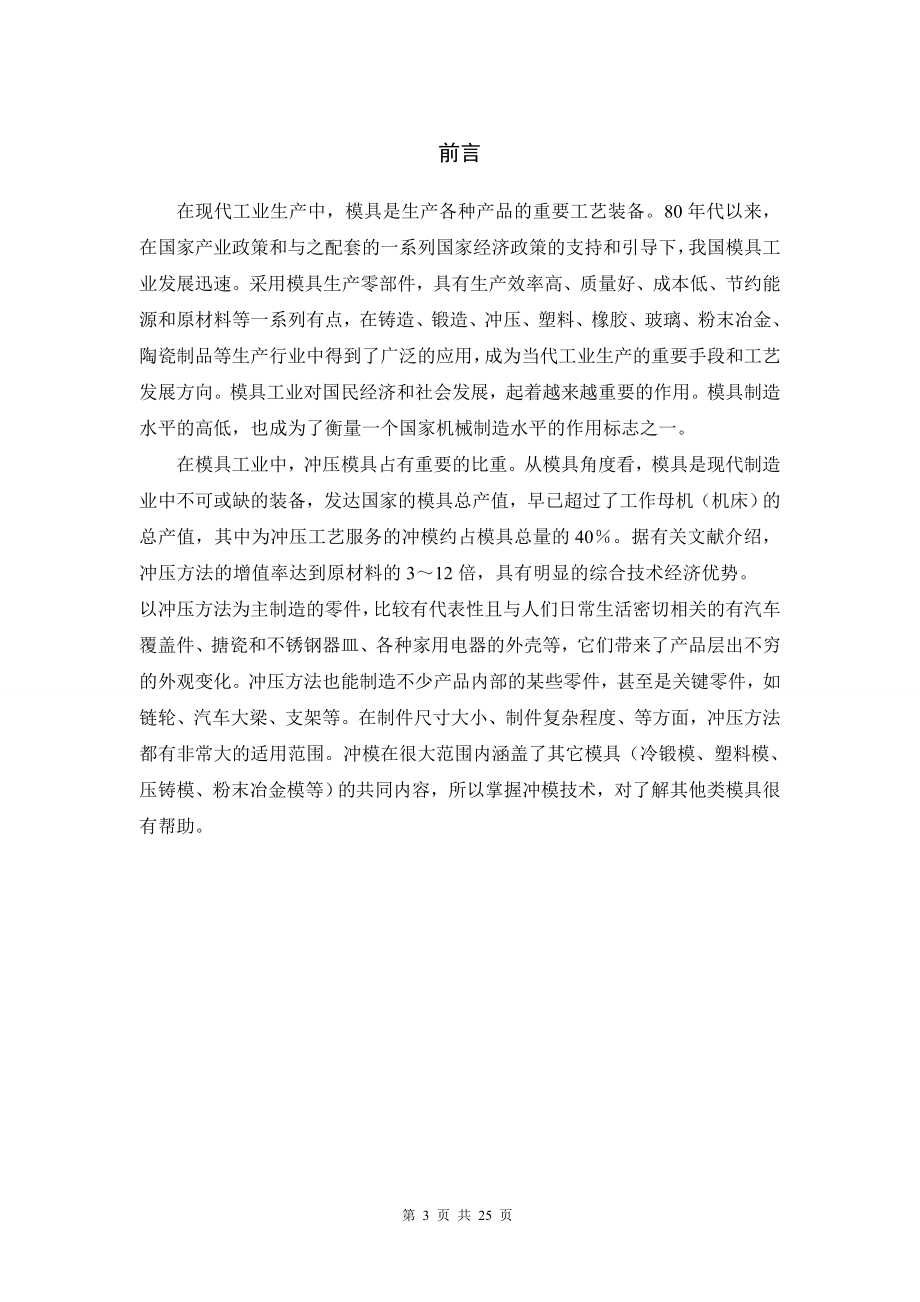 前言

在现代工业生产中，模具是生产各种产品的重要工艺装备。80年代以来，在国家产业政策和与之配套的一系列国家经济政策的支持和引导下，我国模具工业发展迅速。采用模具生产零部件，具有生产效率高、质量好、成本低、节约能源和原材料等一系列有点，在铸造、锻造、冲压、塑料、橡胶、玻璃、粉末冶金、陶瓷制品等生产行业中得到了广泛的应用，成为当代工业生产的重要手段和工艺发展方向。模具工业对国民经济和社会发展，起着越来越重要的作用。模具制造水平的高低，也成为了衡量一个国家机械制造水平的作用标志之一。

在模具工业中，冲压模具占有重要的比重。从模具角度看，模具是现代制造业中不可或缺的装备，发达国家的模具总产值，早已超过了工作母机（机床）的总产值，其中为冲压工艺服务的冲模约占模具总量的40％。据有关文献介绍，冲压方法的增值率达到原材料的3～12倍，具有明显的综合技术经济优势。

以冲压方法为主制造的零件，比较有代表性且与人们日常生活密切相关的有汽车覆盖件、搪瓷和不锈钢器皿、各种家用电器的外壳等，它们带来了产品层出不穷的外观变化。冲压方法也能制造不少产品内部的某些零件，甚至是关键零件，如链轮、汽车大梁、支架等。在制件尺寸大小、制件复杂程度、等方面，冲压方法都有非常大的适用范围。冲模在很大范围内涵盖了其它模具（冷锻模、塑料模、压铸模、粉末冶金模等）的共同内容，所以掌握冲模技术，对了解其他类模具很有帮助。

第 3 页 共 25 页